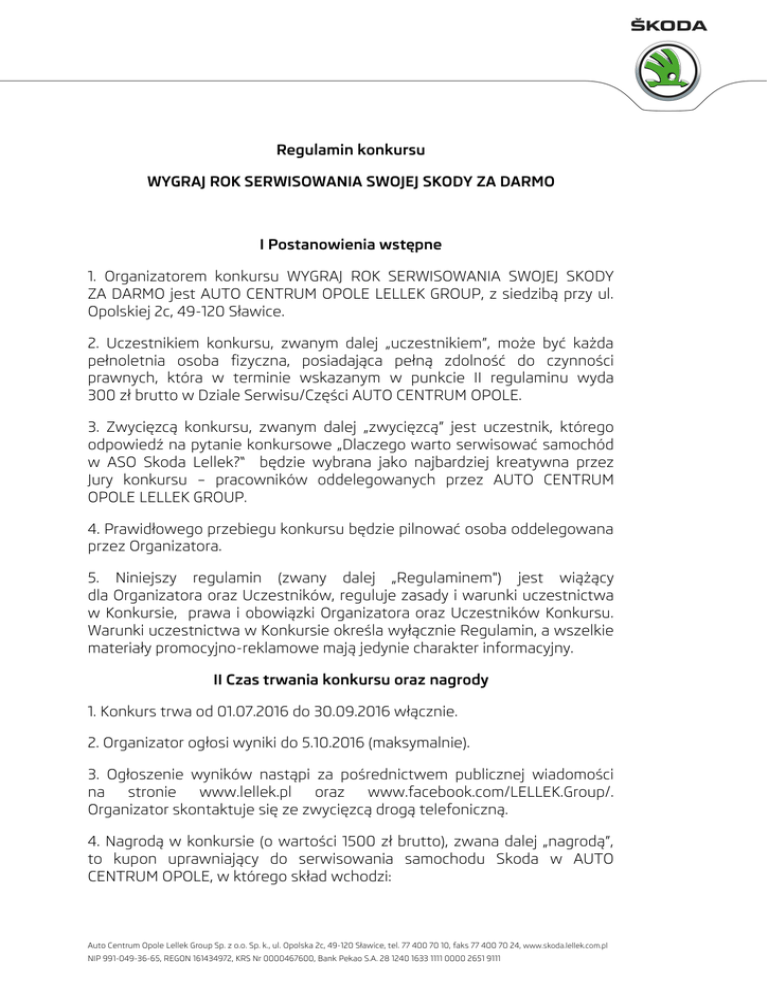 ŠKODA

Regulamin konkursu

WYGRAJ ROK SERWISOWANIA SWOJEJ SKODY ZA DARMO

I Postanowienia wstępne

1. Organizatorem konkursu WYGRAJ ROK SERWISOWANIA SWOJEJ SKODY ZA DARMO jest AUTO CENTRUM OPOLE LELLEK GROUP, z siedzibą przy ul. Opolskiej 2c, 49-120 Sławice.

2. Uczestnikiem konkursu, zwanym dalej „uczestnikiem", może być każda pełnoletnia osoba fizyczna, posiadająca pełną zdolność do czynności prawnych, która w terminie wskazanym w punkcie II regulaminu wyda 300 zł brutto w Dziale Serwisu/Części AUTO CENTRUM OPOLE.

3. Zwycięzcą konkursu, zwanym dalej „zwycięzcą" jest uczestnik, którego odpowiedź na pytanie konkursowe „Dlaczego warto serwisować samochód w ASO Skoda Lellek?" będzie wybrana jako najbardziej kreatywna przez Jury konkursu – pracowników oddelegowanych przez AUTO CENTRUM OPOLE LELLEK GROUP.

4. Prawidłowego przebiegu konkursu będzie pilnować osoba oddelegowana przez Organizatora.

5. Niniejszy regulamin (zwany dalej „Regulaminem") jest wiążący dla Organizatora oraz Uczestników, reguluje zasady i warunki uczestnictwa w Konkursie, prawa i obowiązki Organizatora oraz Uczestników Konkursu. Warunki uczestnictwa w Konkursie określa wyłącznie Regulamin, a wszelkie materiały promocyjno-reklamowe mają jedynie charakter informacyjny.

II Czas trwania konkursu oraz nagrody

1. Konkurs trwa od 01.07.2016 do 30.09.2016 włącznie.

2. Organizator ogłosi wyniki do 5.10.2016 (maksymalnie).

3. Ogłoszenie wyników nastąpi za pośrednictwem publicznej wiadomości na stronie www.lellek.pl oraz www.facebook.com/LELLEK.Group/. Organizator skontaktuje się ze zwycięzcą drogą telefoniczną.

4. Nagrodą w konkursie (o wartości 1500 zł brutto), zwana dalej „nagrodą", to kupon uprawniający do serwisowania samochodu Skoda w AUTO CENTRUM OPOLE, w którego skład wchodzi:

Auto Centrum Opole Lellek Group Sp. z o.o. Sp. k., ul. Opolska 2c, 49-120 Sławice, tel. 77 400 70 10, faks 77 400 70 24, www.skoda.lellek.com.pl
NIP 991-049-36-65, REGON 161434972, KRS Nr 0000467600, Bank Pekao S.A. 28 1240 1633 1111 0000 2651 9111